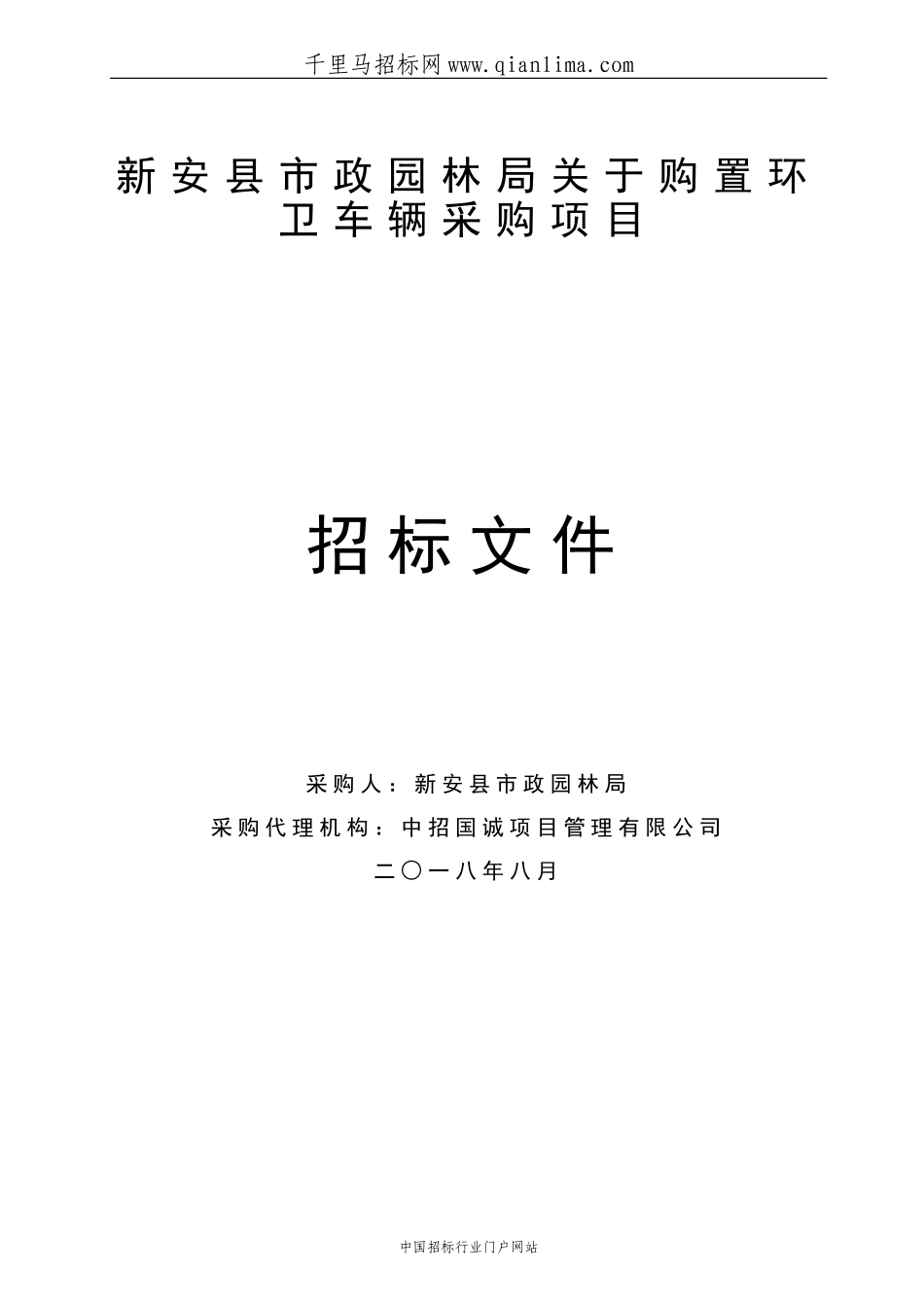 千里马招标网www.qianlima.com

新安县市政园林局关于购置环卫车辆采购项目

招标文件

采购人：新安县市政园林局

采购代理机构：中招国诚项目管理有限公司

二〇一八年八月

中国招标行业门户网站